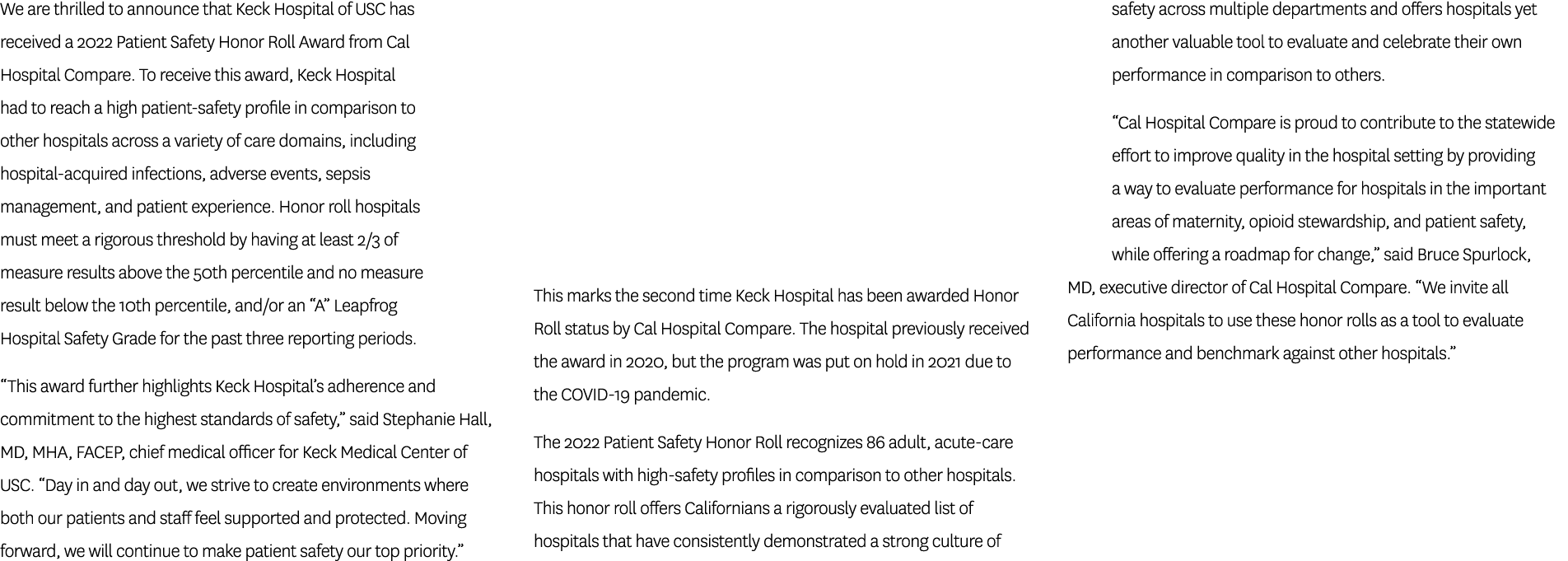 We are thrilled to announce that Keck Hospital of USC has received a 2022 Patient Safety Honor Roll Award from Cal Hospital Compare. To receive this award, Keck Hospital had to reach a high patient-safety profile in comparison to other hospitals across a variety of care domains, including hospital-acquired infections, adverse events, sepsis management, and patient experience. Honor roll hospitals must meet a rigorous threshold by having at least 2/3 of measure results above the 50th percentile and no measure result below the 10th percentile, and/or an “A” Leapfrog Hospital Safety Grade for the past three reporting periods.

“This award further highlights Keck Hospital’s adherence and commitment to the highest standards of safety,” said Stephanie Hall, MD, MHA, FACEP, chief medical officer for Keck Medical Center of USC. “Day in and day out, we strive to create environments where both our patients and staff feel supported and protected. Moving forward, we will continue to make patient safety our top priority.”

This marks the second time Keck Hospital has been awarded Honor Roll status by Cal Hospital Compare. The hospital previously received the award in 2020, but the program was put on hold in 2021 due to the COVID-19 pandemic.

The 2022 Patient Safety Honor Roll recognizes 86 adult, acute-care hospitals with high-safety profiles in comparison to other hospitals. This honor roll offers Californians a rigorously evaluated list of hospitals that have consistently demonstrated a strong culture of safety across multiple departments and offers hospitals yet another valuable tool to evaluate and celebrate their own performance in comparison to others.

“Cal Hospital Compare is proud to contribute to the statewide effort to improve quality in the hospital setting by providing a way to evaluate performance for hospitals in the important areas of maternity, opioid stewardship, and patient safety, while offering a roadmap for change,” said Bruce Spurlock, MD, executive director of Cal Hospital Compare. “We invite all California hospitals to use these honor rolls as a tool to evaluate performance and benchmark against other hospitals.”